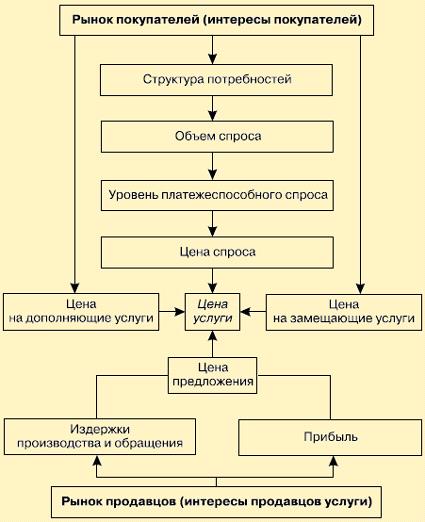 Рынок покупателей (интересы покупателей)

Структура потребностей

Объем спроса

Уровень платежеспособного спроса

Цена спроса

Цена на дополняющие услуги

Цена услуги

Цена на замещающие услуги

Цена предложения

Издержки производства и обращения

Прибыль

Рынок продавцов (интересы продавцов услуги)